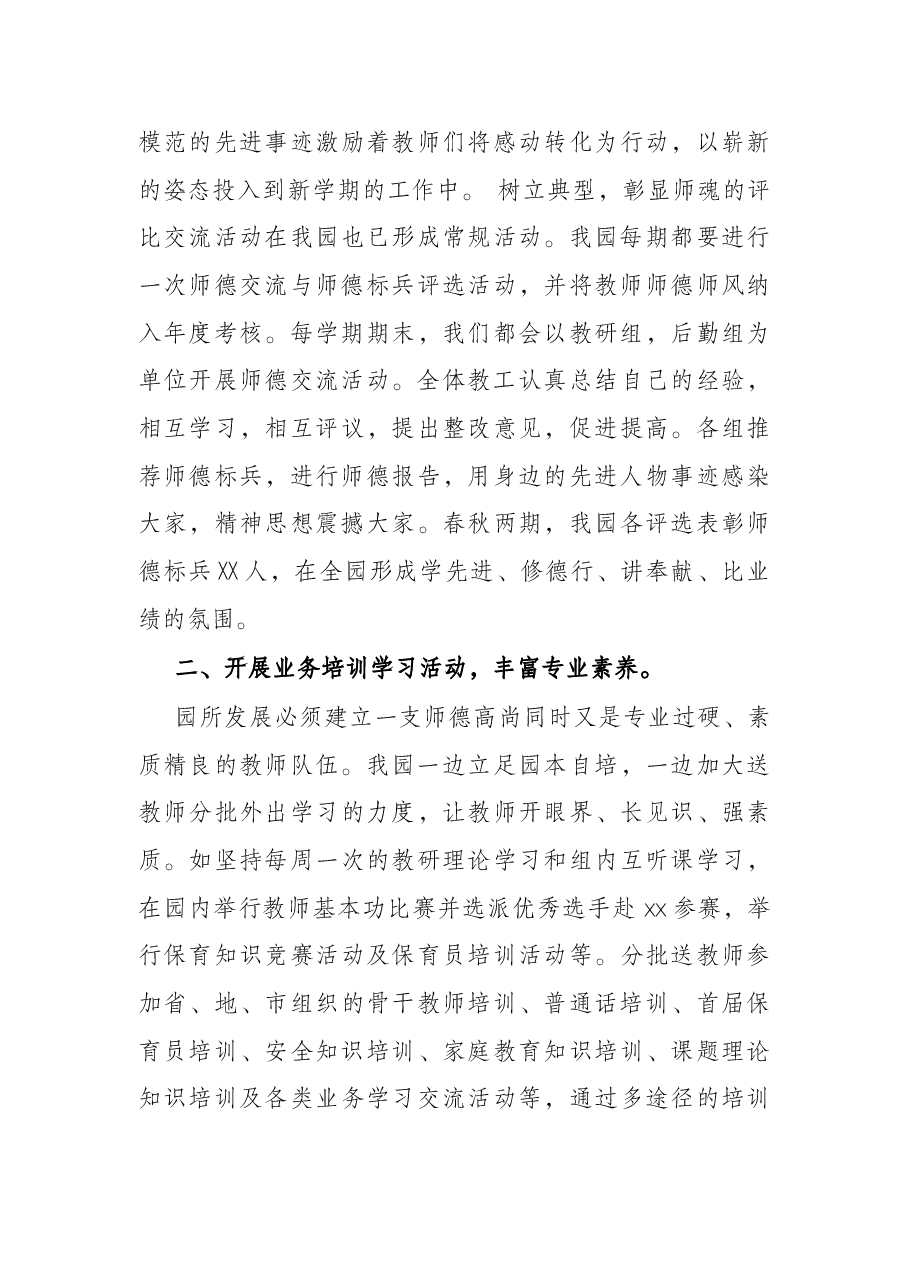 模范的先进事迹激励着教师们将感动转化为行动，以崭新的姿态投入到新学期的工作中。 树立典型，彰显师魂的评比交流活动在我园也已形成常规活动。我园每期都要进行一次师德交流与师德标兵评选活动，并将教师师德师风纳入年度考核。每学期期末，我们都会以教研组，后勤组为单位开展师德交流活动。全体教工认真总结自己的经验，相互学习，相互评议，提出整改意见，促进提高。各组推荐师德标兵，进行师德报告，用身边的先进人物事迹感染大家，精神思想震撼大家。春秋两期，我园各评选表彰师德标兵XX人，在全园形成学先进、修德行、讲奉献、比业绩的氛围。

二、开展业务培训学习活动，丰富专业素养。

园所发展必须建立一支师德高尚同时又是专业过硬、素质精良的教师队伍。我园一边立足园本自培，一边加大送教师分批外出学习的力度，让教师开眼界、长见识、强素质。如坚持每周一次的教研理论学习和组内互听课学习，在园内举行教师基本功比赛并选派优秀选手赴xx参赛，举行保育知识竞赛活动及保育员培训活动等。分批送教师参加省、地、市组织的骨干教师培训、普通话培训、首届保育员培训、安全知识培训、家庭教育知识培训、课题理论知识培训及各类业务学习交流活动等，通过多途径的培训